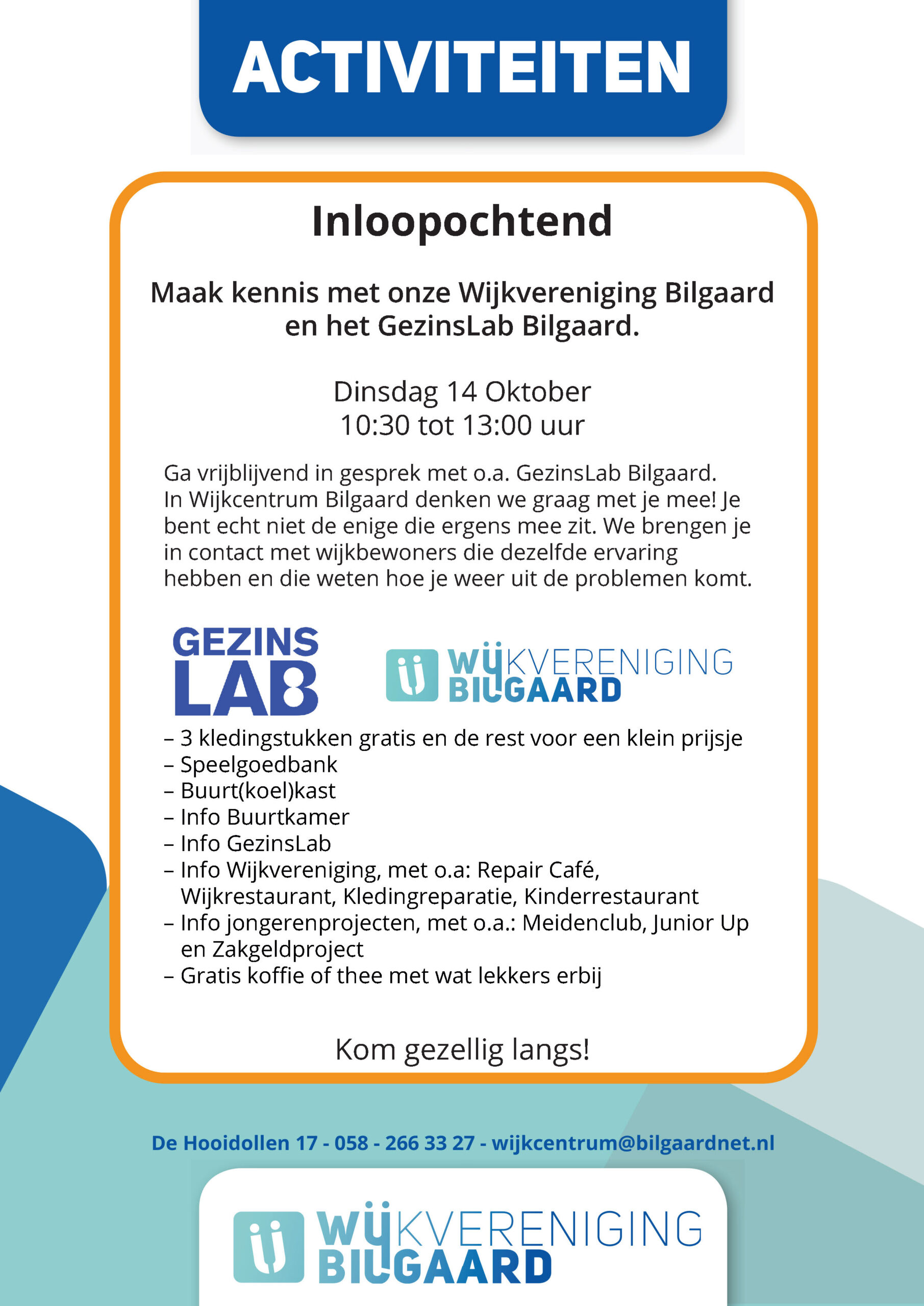 ACTIVITEITEN

Inloopochtend

Maak kennis met onze Wijkvereniging Bilgaard en het GezinsLab Bilgaard.

Dinsdag 14 Oktober
10:30 tot 13:00 uur

Ga vrijblijvend in gesprek met o.a. GezinsLab Bilgaard. In Wijkcentrum Bilgaard denken we graag met je mee! Je bent echt niet de enige die ergens mee zit. We brengen je in contact met wijkbewoners die dezelfde ervaring hebben en die weten hoe je weer uit de problemen komt.

GEZINS LAB

WIJKVERENIGING BILGAARD

– 3 kledingstukken gratis en de rest voor een klein prijsje
– Speelgoedbank
– Buurt(koel)kast
– Info Buurtkamer
– Info GezinsLab
– Info Wijkvereniging, met o.a: Repair Café, Wijkrestaurant, Kledingreparatie, Kinderrestaurant
– Info jongerenprojecten, met o.a.: Meidenclub, Junior Up en Zakgeldproject
– Gratis koffie of thee met wat lekkers erbij

Kom gezellig langs!

De Hooidollen 17 - 058 - 266 33 27 - wijkcentrum@bilgaardnet.nl

WIJKVERENIGING BILGAARD